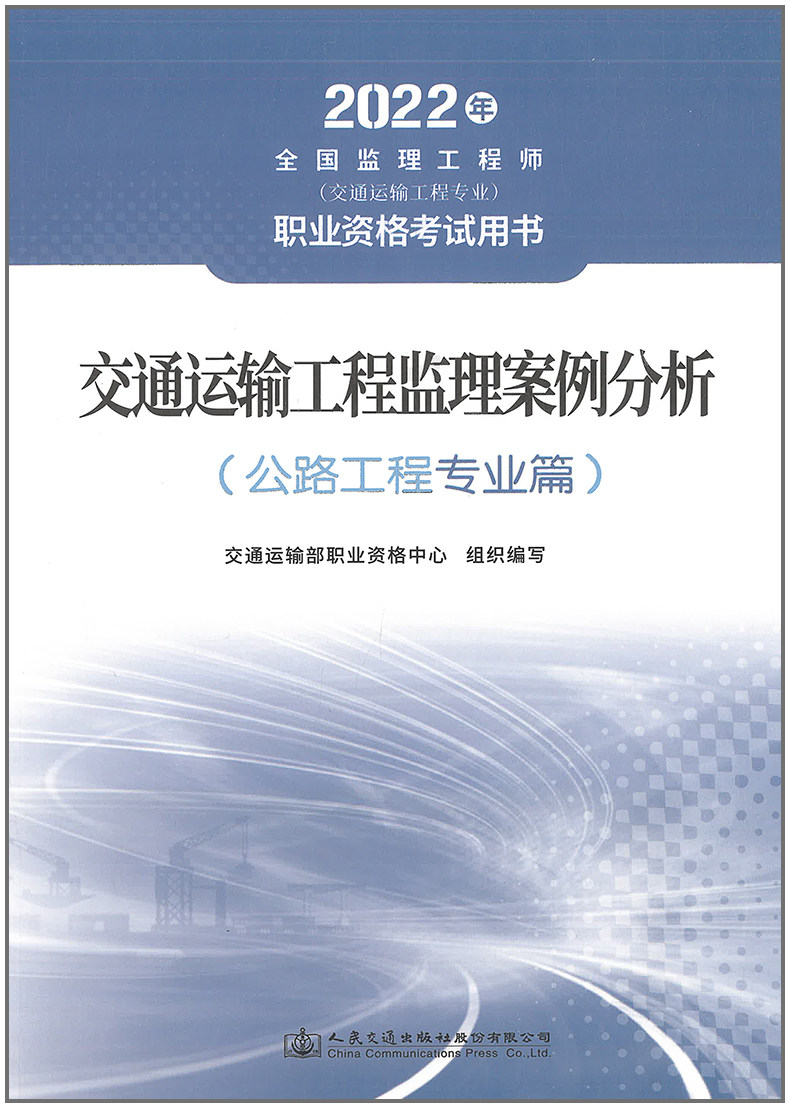 2022年
全国监理工程师
（交通运输工程专业）
职业资格考试用书

交通运输工程监理案例分析
（公路工程专业篇）

交通运输部职业资格中心 组织编写

人民交通出版社股份有限公司
China Communications Press Co.,Ltd.